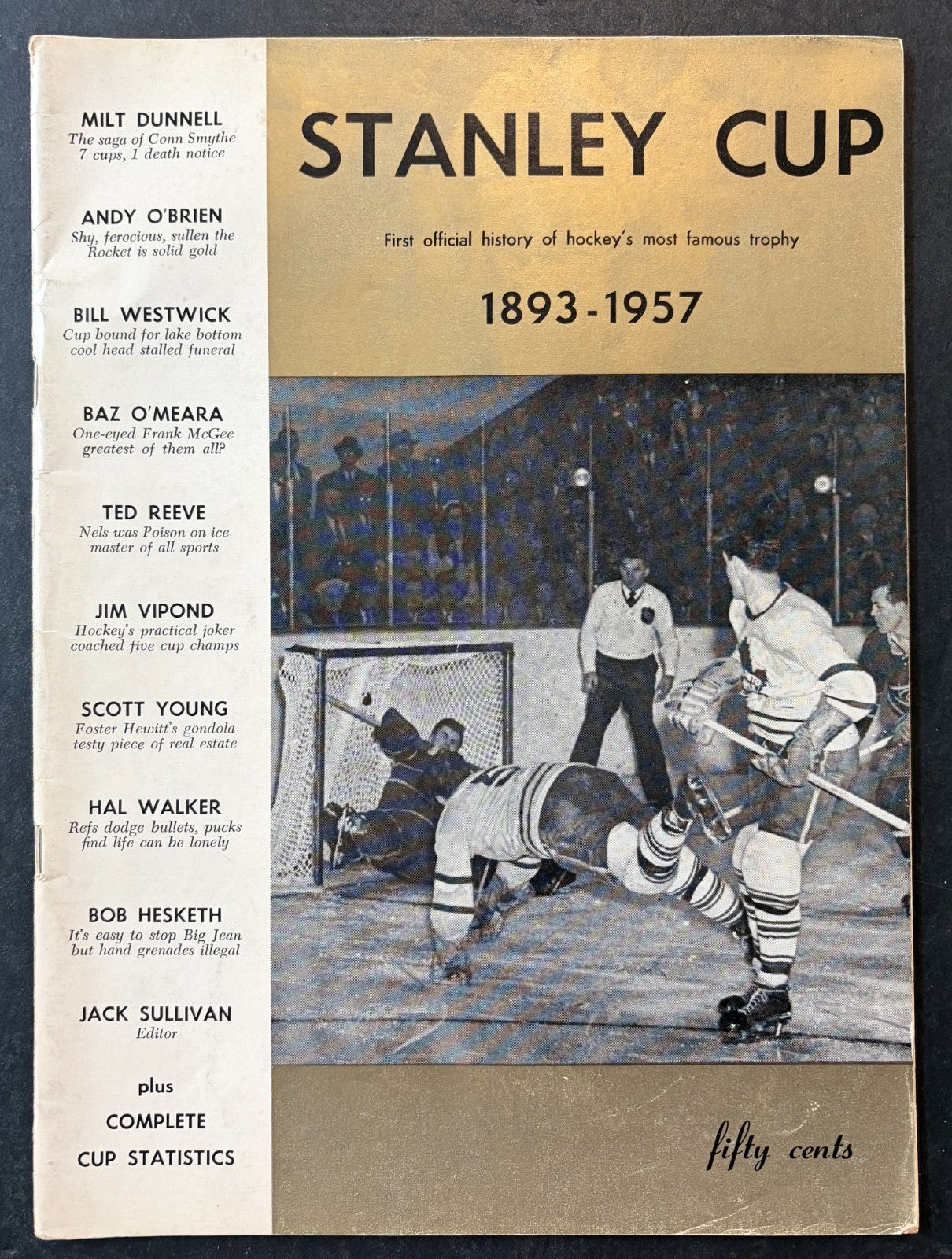 MILT DUNNELL
The saga of Conn Smythe
7 cups, 1 death notice

ANDY O'BRIEN
Shy, ferocious, sullen the
Rocket is solid gold

BILL WESTWICK
Cup bound for lake bottom
cool head stalled funeral

BAZ O'MEARA
One-eyed Frank McGee
greatest of them all?

TED REEVE
Nels was Poison on ice
master of all sports

JIM VIPOND
Hockey's practical joker
coached five cup champs

SCOTT YOUNG
Foster Hewitt's gondola
testy piece of real estate

HAL WALKER
Refs dodge bullets, pucks
find life can be lonely

BOB HESKETH
It's easy to stop Big Jean
but hand grenades illegal

JACK SULLIVAN
Editor

plus
COMPLETE
CUP STATISTICS

STANLEY CUP

First official history of hockey's most famous trophy

1893-1957

fifty cents